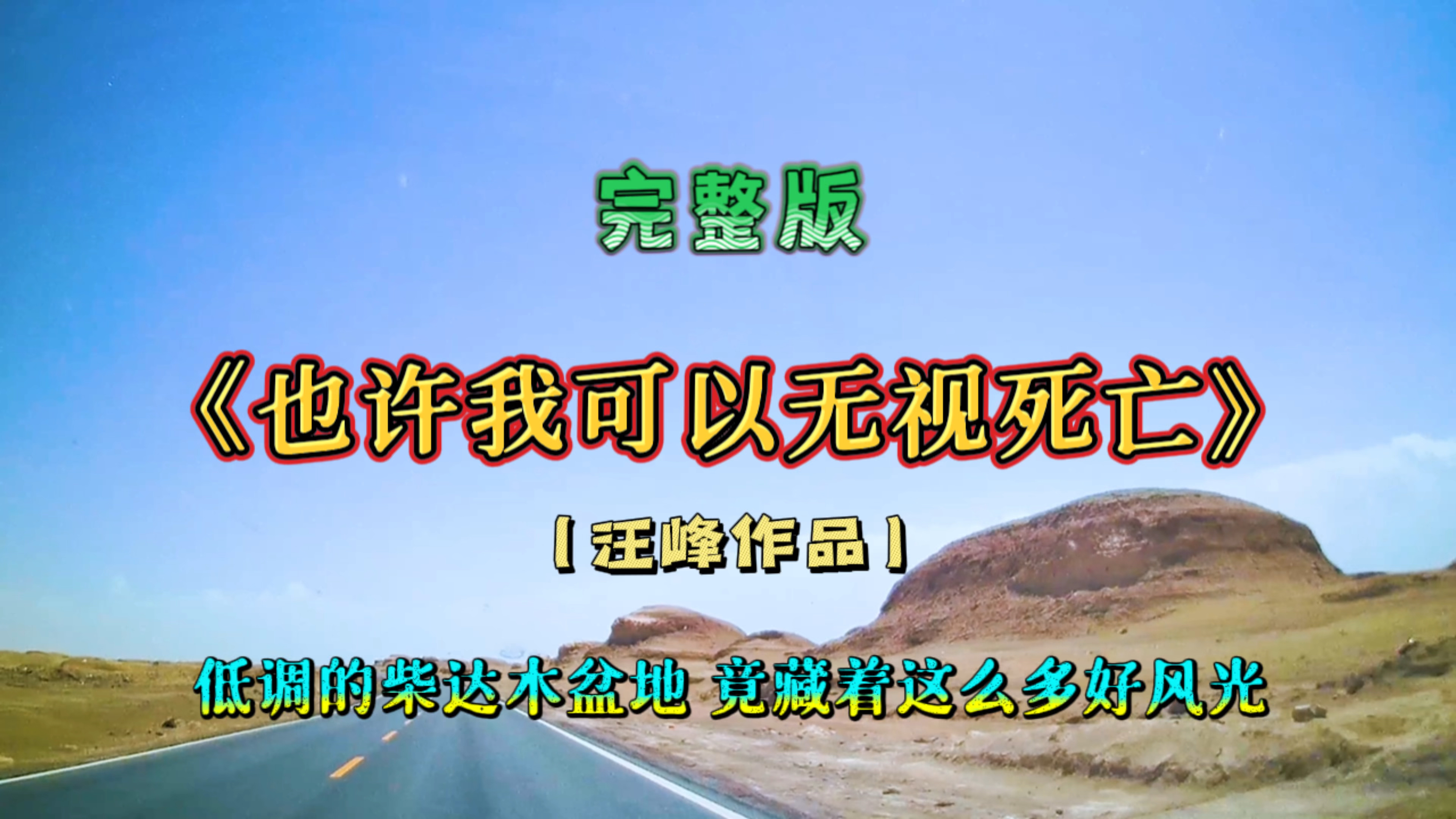 完整版

《也许我可以无视死亡》

【汪峰作品】

低调的柴达木盆地 竟藏着这么多好风光